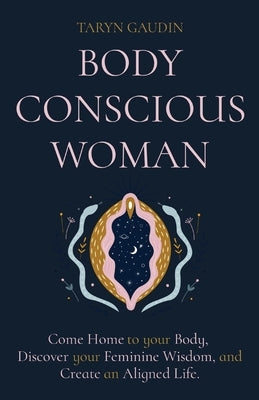 TARYN GAUDIN

BODY CONSCIOUS WOMAN

Come Home to your Body, Discover your Feminine Wisdom, and Create an Aligned Life.